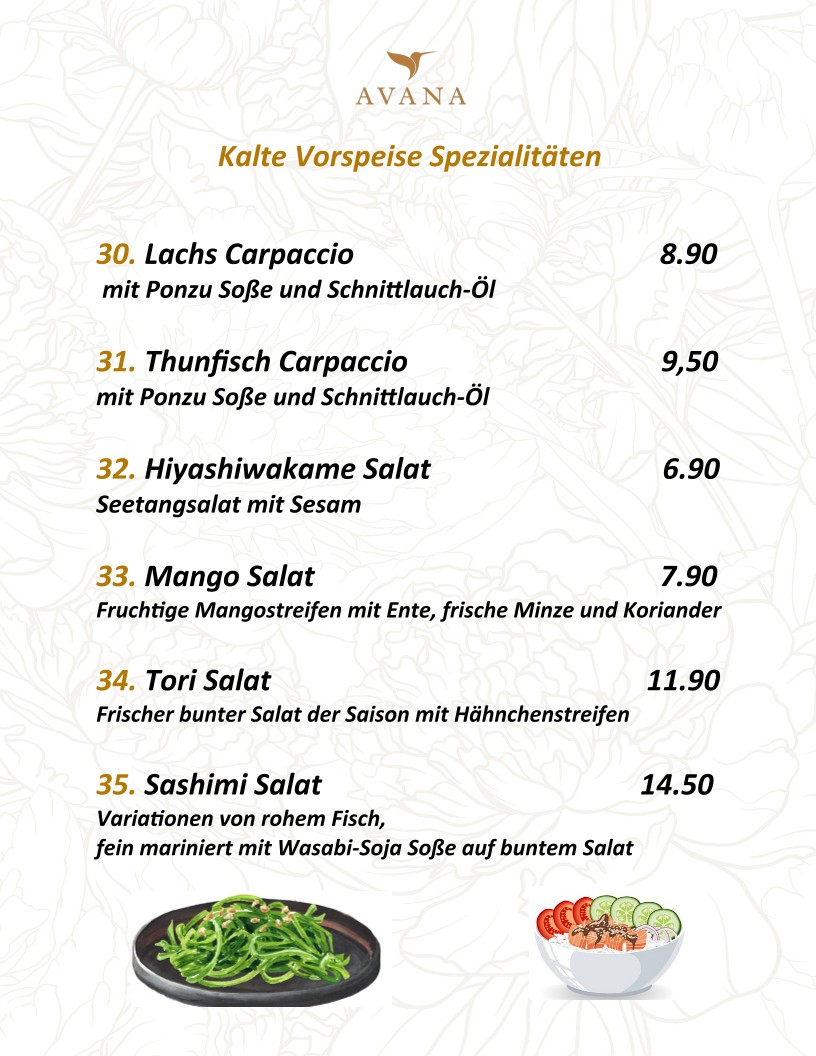 AVANA

Kalte Vorspeise Spezialitäten

30. Lachs Carpaccio 8.90
mit Ponzu Soße und Schnittlauch-Öl

31. Thunfisch Carpaccio 9,50
mit Ponzu Soße und Schnittlauch-Öl

32. Hiyashiwakame Salat 6.90
Seetangsalat mit Sesam

33. Mango Salat 7.90
Fruchtige Mangostreifen mit Ente, frische Minze und Koriander

34. Tori Salat 11.90
Frischer bunter Salat der Saison mit Hähnchenstreifen

35. Sashimi Salat 14.50
Variationen von rohem Fisch,
fein mariniert mit Wasabi-Soja Soße auf buntem Salat